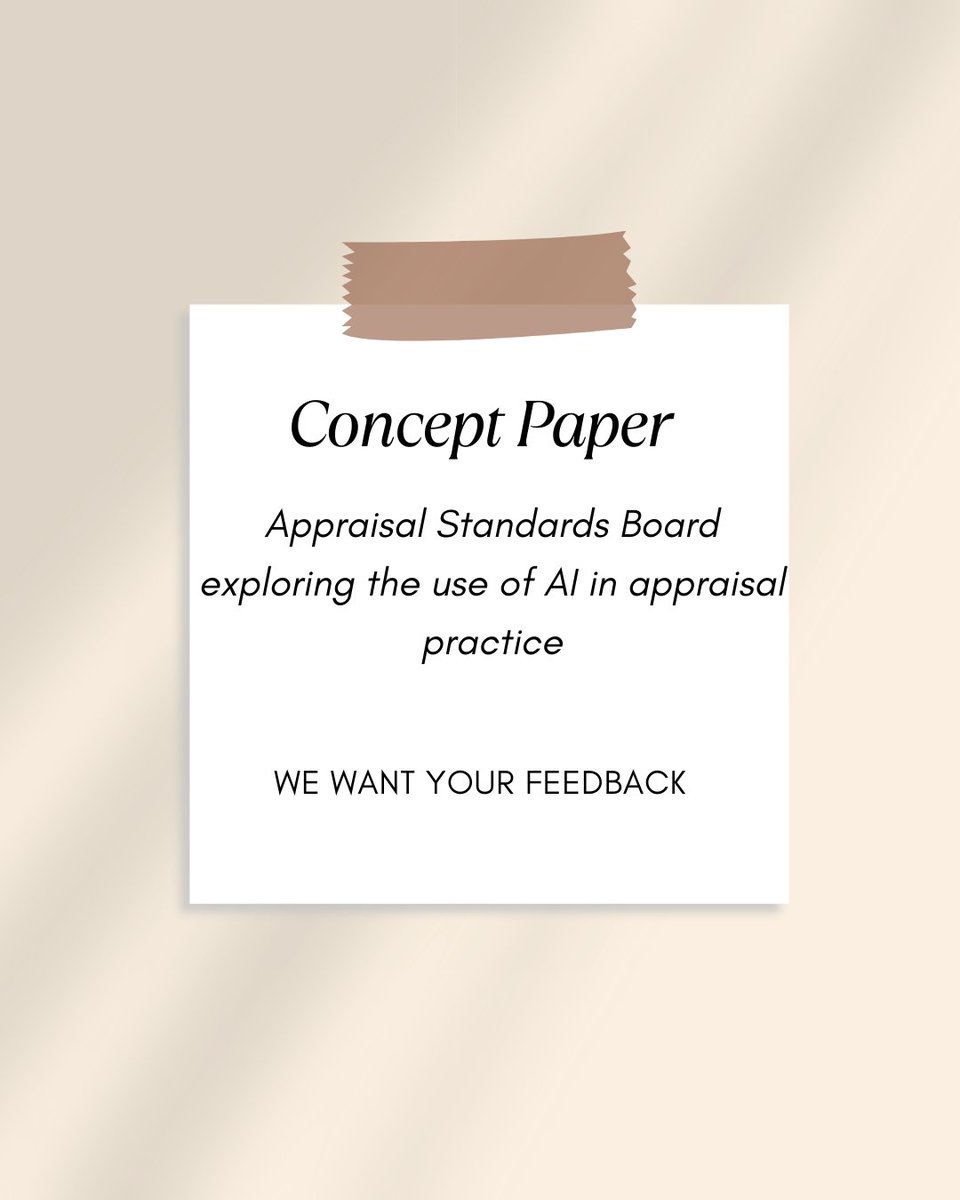 Concept Paper

Appraisal Standards Board exploring the use of AI in appraisal practice

WE WANT YOUR FEEDBACK